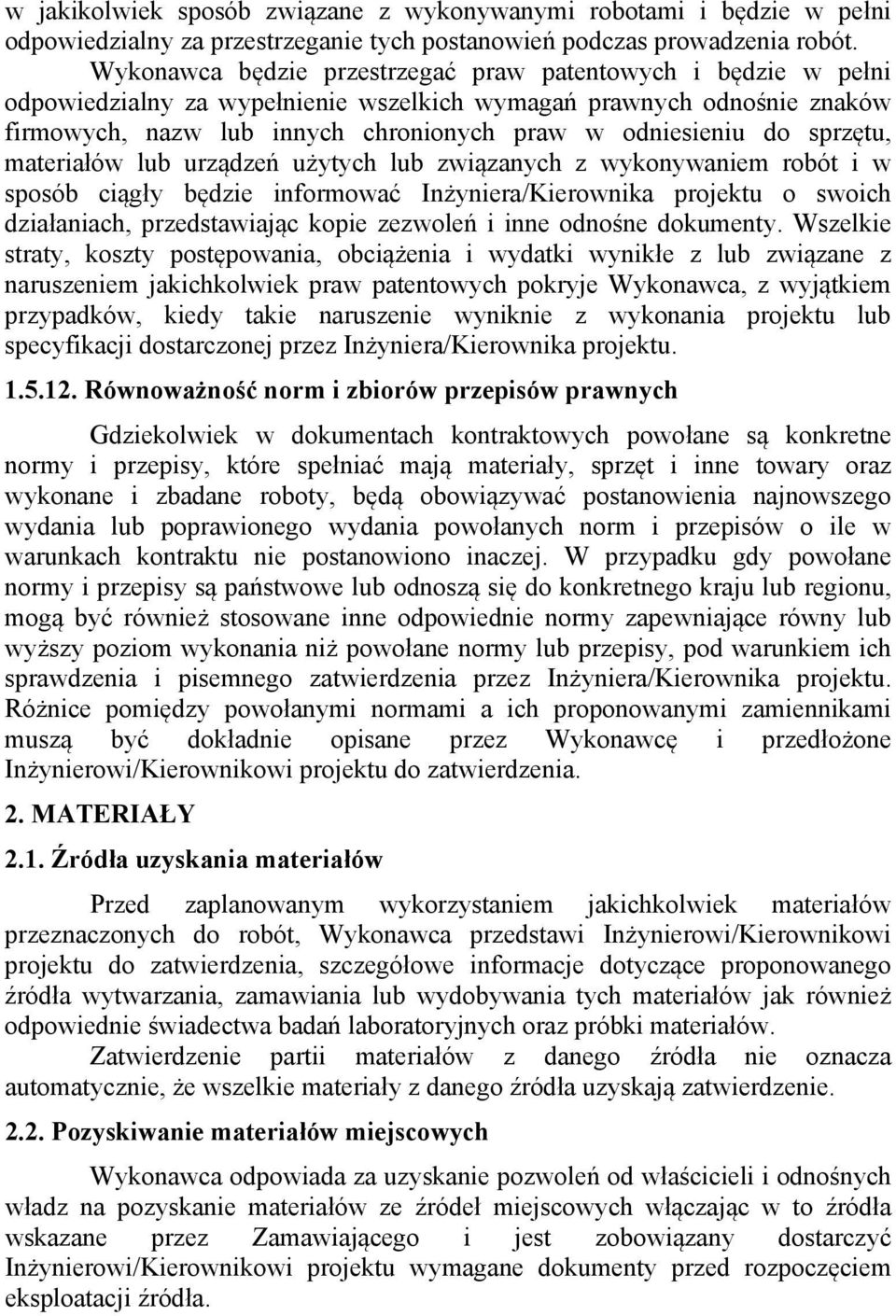 w jakikolwiek sposób związane z wykonywanymi robotami i będzie w pełni odpowiedzialny za przestrzeganie tych postanowień podczas prowadzenia robót.

Wykonawca będzie przestrzegać praw patentowych i będzie w pełni odpowiedzialny za wypełnienie wszelkich wymagań prawnych odnośnie znaków firmowych, nazw lub innych chronionych praw w odniesieniu do sprzętu, materiałów lub urządzeń użytych lub związanych z wykonywaniem robót i w sposób ciągły będzie informować Inżyniera/Kierownika projektu o swoich działaniach, przedstawiając kopie zezwoleń i inne odnośne dokumenty. Wszelkie straty, koszty postępowania, obciążenia i wydatki wynikłe z lub związane z naruszeniem jakichkolwiek praw patentowych pokryje Wykonawca, z wyjątkiem przypadków, kiedy takie naruszenie wyniknie z wykonania projektu lub specyfikacji dostarczonej przez Inżyniera/Kierownika projektu.

1.5.12. Równoważność norm i zbiorów przepisów prawnych

Gdziekolwiek w dokumentach kontraktowych powołane są konkretne normy i przepisy, które spełniać mają materiały, sprzęt i inne towary oraz wykonane i zbadane roboty, będą obowiązywać postanowienia najnowszego wydania lub poprawionego wydania powołanych norm i przepisów o ile w warunkach kontraktu nie postanowiono inaczej. W przypadku gdy powołane normy i przepisy są państwowe lub odnoszą się do konkretnego kraju lub regionu, mogą być również stosowane inne odpowiednie normy zapewniające równy lub wyższy poziom wykonania niż powołane normy lub przepisy, pod warunkiem ich sprawdzenia i pisemnego zatwierdzenia przez Inżyniera/Kierownika projektu. Różnice pomiędzy powołanymi normami a ich proponowanymi zamiennikami muszą być dokładnie opisane przez Wykonawcę i przedłożone Inżynierowi/Kierownikowi projektu do zatwierdzenia.

2. MATERIAŁY

2.1. Źródła uzyskania materiałów

Przed zaplanowanym wykorzystaniem jakichkolwiek materiałów przeznaczonych do robót, Wykonawca przedstawi Inżynierowi/Kierownikowi projektu do zatwierdzenia, szczegółowe informacje dotyczące proponowanego źródła wytwarzania, zamawiania lub wydobywania tych materiałów jak również odpowiednie świadectwa badań laboratoryjnych oraz próbki materiałów.

Zatwierdzenie partii materiałów z danego źródła nie oznacza automatycznie, że wszelkie materiały z danego źródła uzyskają zatwierdzenie.

2.2. Pozyskiwanie materiałów miejscowych

Wykonawca odpowiada za uzyskanie pozwoleń od właścicieli i odnośnych władz na pozyskanie materiałów ze źródeł miejscowych włączając w to źródła wskazane przez Zamawiającego i jest zobowiązany dostarczyć Inżynierowi/Kierownikowi projektu wymagane dokumenty przed rozpoczęciem eksploatacji źródła.